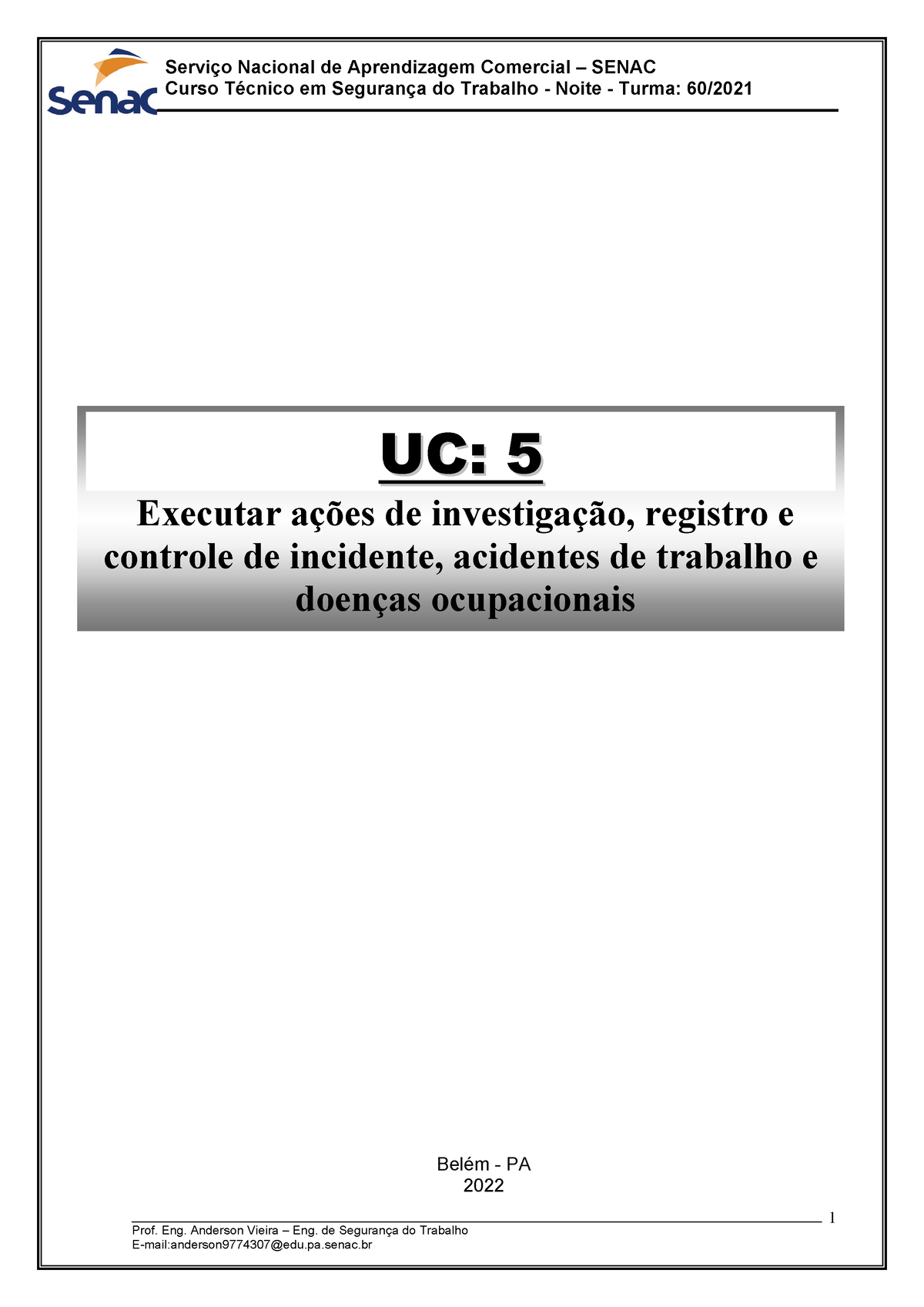 Senac

Serviço Nacional de Aprendizagem Comercial – SENAC
Curso Técnico em Segurança do Trabalho - Noite - Turma: 60/2021

UC: 5

Executar ações de investigação, registro e controle de incidente, acidentes de trabalho e doenças ocupacionais

Belém - PA
2022

1

Prof. Eng. Anderson Vieira – Eng. de Segurança do Trabalho
E-mail:anderson9774307@edu.pa.senac.br